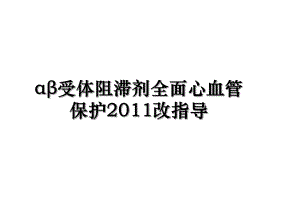 αβ受体阻滞剂全面心血管保护2011改指导